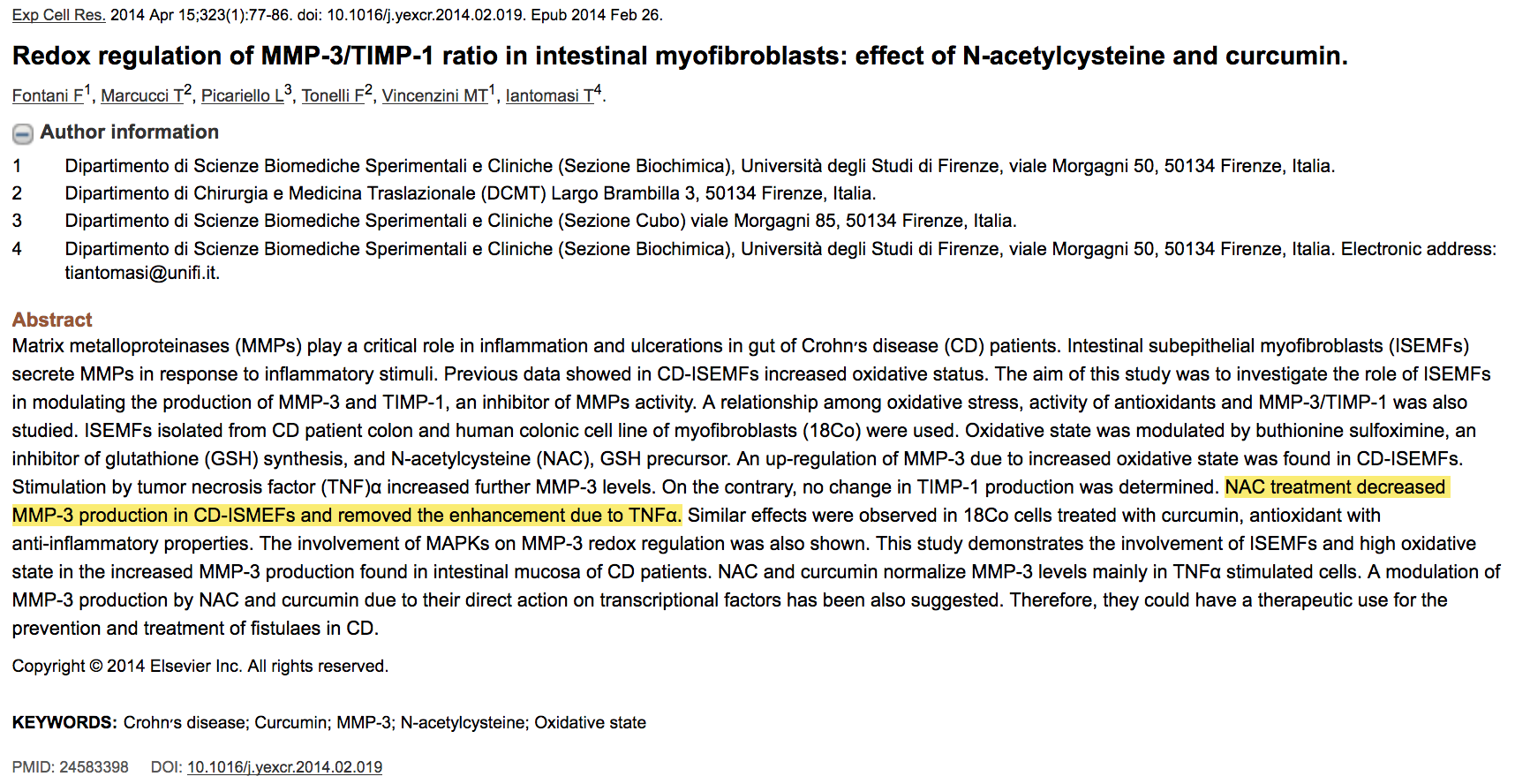 Exp Cell Res. 2014 Apr 15;323(1):77-86. doi: 10.1016/j.yexcr.2014.02.019. Epub 2014 Feb 26.

Redox regulation of MMP-3/TIMP-1 ratio in intestinal myofibroblasts: effect of N-acetylcysteine and curcumin.

Fontani F$^1$, Marcucci T$^2$, Picariello L$^3$, Tonelli F$^2$, Vincenzini MT$^1$, Iantomasi T$^4$.

Author information

1 Dipartimento di Scienze Biomediche Sperimentali e Cliniche (Sezione Biochimica), Università degli Studi di Firenze, viale Morgagni 50, 50134 Firenze, Italia.
2 Dipartimento di Chirurgia e Medicina Traslazionale (DCMT) Largo Brambilla 3, 50134 Firenze, Italia.
3 Dipartimento di Scienze Biomediche Sperimentali e Cliniche (Sezione Cubo) viale Morgagni 85, 50134 Firenze, Italia.
4 Dipartimento di Scienze Biomediche Sperimentali e Cliniche (Sezione Biochimica), Università degli Studi di Firenze, viale Morgagni 50, 50134 Firenze, Italia. Electronic address: tiantomasi@unifi.it.

Abstract
Matrix metalloproteinases (MMPs) play a critical role in inflammation and ulcerations in gut of Crohn's disease (CD) patients. Intestinal subepithelial myofibroblasts (ISEMFs) secrete MMPs in response to inflammatory stimuli. Previous data showed in CD-ISEMFs increased oxidative status. The aim of this study was to investigate the role of ISEMFs in modulating the production of MMP-3 and TIMP-1, an inhibitor of MMPs activity. A relationship among oxidative stress, activity of antioxidants and MMP-3/TIMP-1 was also studied. ISEMFs isolated from CD patient colon and human colonic cell line of myofibroblasts (18Co) were used. Oxidative state was modulated by buthionine sulfoximine, an inhibitor of glutathione (GSH) synthesis, and N-acetylcysteine (NAC), GSH precursor. An up-regulation of MMP-3 due to increased oxidative state was found in CD-ISEMFs. Stimulation by tumor necrosis factor (TNF)α increased further MMP-3 levels. On the contrary, no change in TIMP-1 production was determined. NAC treatment decreased MMP-3 production in CD-ISMEFs and removed the enhancement due to TNFα. Similar effects were observed in 18Co cells treated with curcumin, antioxidant with anti-inflammatory properties. The involvement of MAPKs on MMP-3 redox regulation was also shown. This study demonstrates the involvement of ISEMFs and high oxidative state in the increased MMP-3 production found in intestinal mucosa of CD patients. NAC and curcumin normalize MMP-3 levels mainly in TNFα stimulated cells. A modulation of MMP-3 production by NAC and curcumin due to their direct action on transcriptional factors has been also suggested. Therefore, they could have a therapeutic use for the prevention and treatment of fistulaes in CD.

Copyright © 2014 Elsevier Inc. All rights reserved.

KEYWORDS: Crohn's disease; Curcumin; MMP-3; N-acetylcysteine; Oxidative state

PMID: 24583398 DOI: 10.1016/j.yexcr.2014.02.019